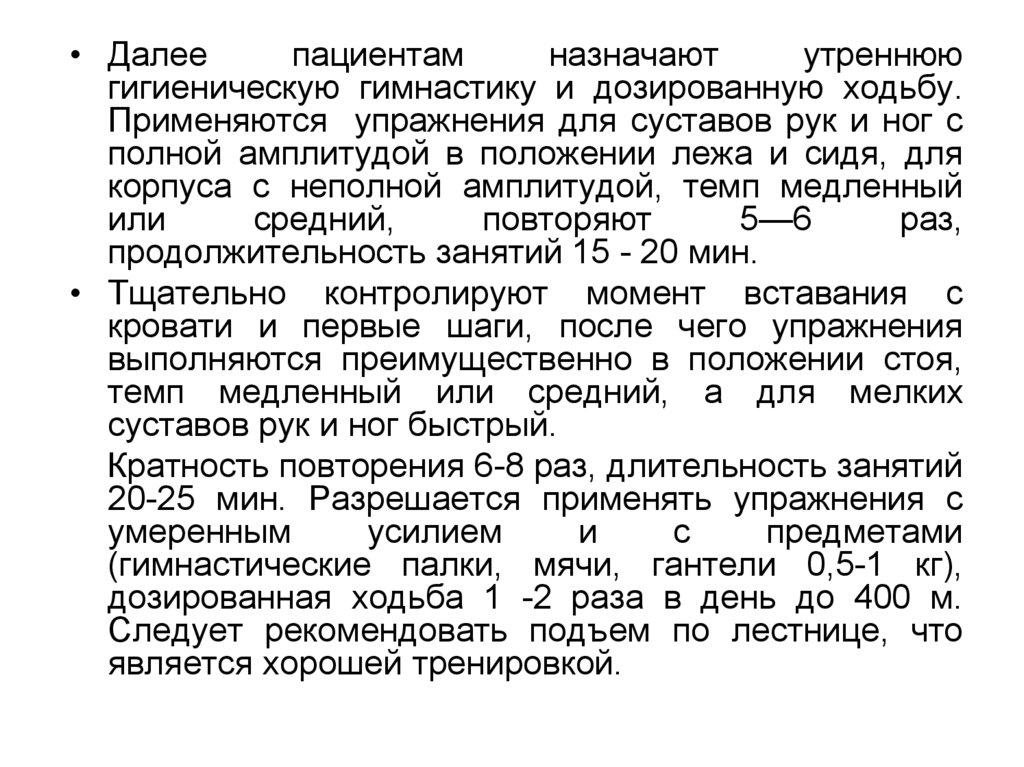 • Далее пациентам назначают утреннюю гигиеническую гимнастику и дозированную ходьбу. Применяются упражнения для суставов рук и ног с полной амплитудой в положении лежа и сидя, для корпуса с неполной амплитудой, темп медленный или средний, повторяют 5—6 раз, продолжительность занятий 15 - 20 мин.

• Тщательно контролируют момент вставания с кровати и первые шаги, после чего упражнения выполняются преимущественно в положении стоя, темп медленный или средний, а для мелких суставов рук и ног быстрый.

Кратность повторения 6-8 раз, длительность занятий 20-25 мин. Разрешается применять упражнения с умеренным усилием и с предметами (гимнастические палки, мячи, гантели 0,5-1 кг), дозированная ходьба 1 -2 раза в день до 400 м. Следует рекомендовать подъем по лестнице, что является хорошей тренировкой.